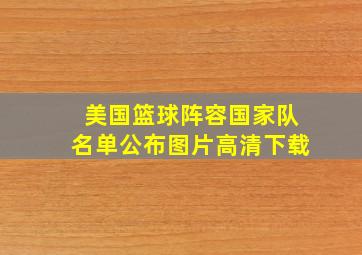 美国篮球阵容国家队名单公布图片高清下载